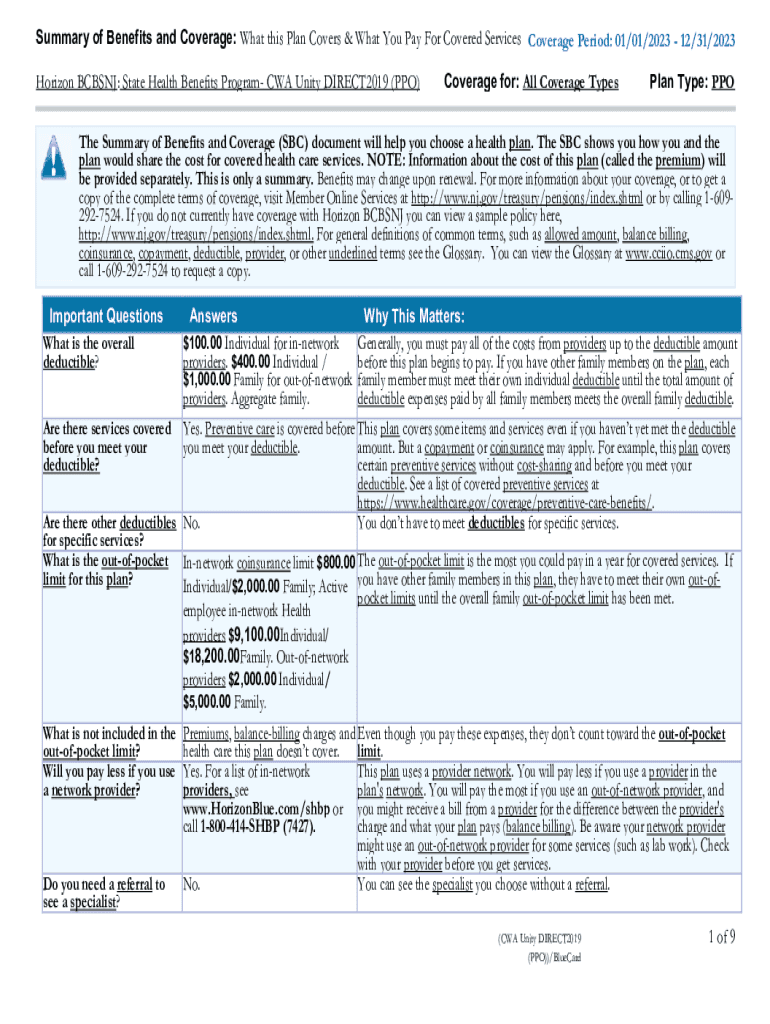 Summary of Benefits and Coverage: What this Plan Covers & What You Pay For Covered Services Coverage Period: 01/01/2023 - 12/31/2023

Horizon BCBSNJ: State Health Benefits Program- CWA Unity DIRECT2019 (PPO) Coverage for: All Coverage Types Plan Type: PPO

The Summary of Benefits and Coverage (SBC) document will help you choose a health plan. The SBC shows you how you and the plan would share the cost for covered health care services. NOTE: Information about the cost of this plan (called the premium) will be provided separately. This is only a summary. Benefits may change upon renewal. For more information about your coverage, or to get a copy of the complete terms of coverage, visit Member Online Services at http://www.nj.gov/treasury/pensions/index.shtml or by calling 1-609-292-7524. If you do not currently have coverage with Horizon BCBSNJ you can view a sample policy here, http://www.nj.gov/treasury/pensions/index.shtml. For general definitions of common terms, such as allowed amount, balance billing, coinsurance, copayment, deductible, provider, or other underlined terms see the Glossary. You can view the Glossary at www.cciio.cms.gov or call 1-609-292-7524 to request a copy.

| Important Questions | Answers | Why This Matters: |
|---|---|---|
| What is the overall deductible? | $100.00 Individual for in-network providers, $400.00 Individual / $1,000.00 Family for out-of-network providers. Aggregate family. | Generally, you must pay all of the costs from providers up to the deductible amount before this plan begins to pay. If you have other family members on the plan, each family member must meet their own individual deductible until the total amount of deductible expenses paid by all family members meets the overall family deductible. |
| Are there services covered before you meet your deductible? | Yes. Preventive care is covered before you meet your deductible. | This plan covers some items and services even if you haven't yet met the deductible amount. But a copayment or coinsurance may apply. For example, this plan covers certain preventive services without cost-sharing and before you meet your deductible. See a list of covered preventive services at https://www.healthcare.gov/coverage/preventive-care-benefits/. |
| Are there other deductibles for specific services? | No. | You don't have to meet deductibles for specific services. |
| What is the out-of-pocket limit for this plan? | In-network coinsurance limit $800.00 Individual/$2,000.00 Family; Active employee in-network Health providers $9,100.00Individual/ $18,200.00Family. Out-of-network providers $2,000.00 Individual/ $5,000.00 Family. | The out-of-pocket limit is the most you could pay in a year for covered services. If you have other family members in this plan, they have to meet their own out-of-pocket limits until the overall family out-of-pocket limit has been met. |
| What is not included in the out-of-pocket limit? | Premiums, balance-billing charges and health care this plan doesn't cover. | Even though you pay these expenses, they don't count toward the out-of-pocket limit. |
| Will you pay less if you use a network provider? | Yes. For a list of in-network providers, see www.HorizonBlue.com/shbp or call 1-800-414-SHBP (7427). | This plan uses a provider network. You will pay less if you use a provider in the plan's network. You will pay the most if you use an out-of-network provider, and you might receive a bill from a provider for the difference between the provider's charge and what your plan pays (balance billing). Be aware your network provider might use an out-of-network provider for some services (such as lab work). Check with your provider before you get services. |
| Do you need a referral to see a specialist? | No. | You can see the specialist you choose without a referral. |

(CWA Unity DIRECT2019 (PPO))/BlueCard

1 of 9